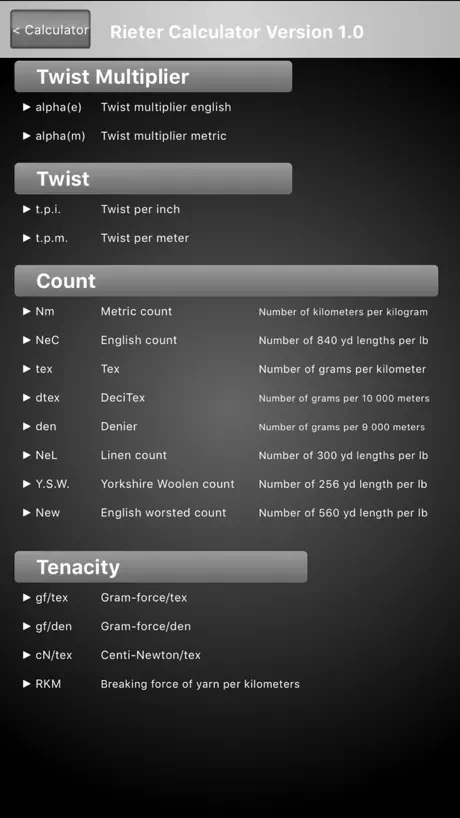 < Calculator

Rieter Calculator Version 1.0

Twist Multiplier

▶ alpha(e) Twist multiplier english

▶ alpha(m) Twist multiplier metric

Twist

▶ t.p.i. Twist per inch

▶ t.p.m. Twist per meter

Count

▶ Nm Metric count Number of kilometers per kilogram

▶ NeC English count Number of 840 yd lengths per lb

▶ tex Tex Number of grams per kilometer

▶ dtex DeciTex Number of grams per 10 000 meters

▶ den Denier Number of grams per 9 000 meters

▶ NeL Linen count Number of 300 yd lengths per lb

▶ Y.S.W. Yorkshire Woolen count Number of 256 yd length per lb

▶ New English worsted count Number of 560 yd length per lb

Tenacity

▶ gf/tex Gram-force/tex

▶ gf/den Gram-force/den

▶ cN/tex Centi-Newton/tex

▶ RKM Breaking force of yarn per kilometers